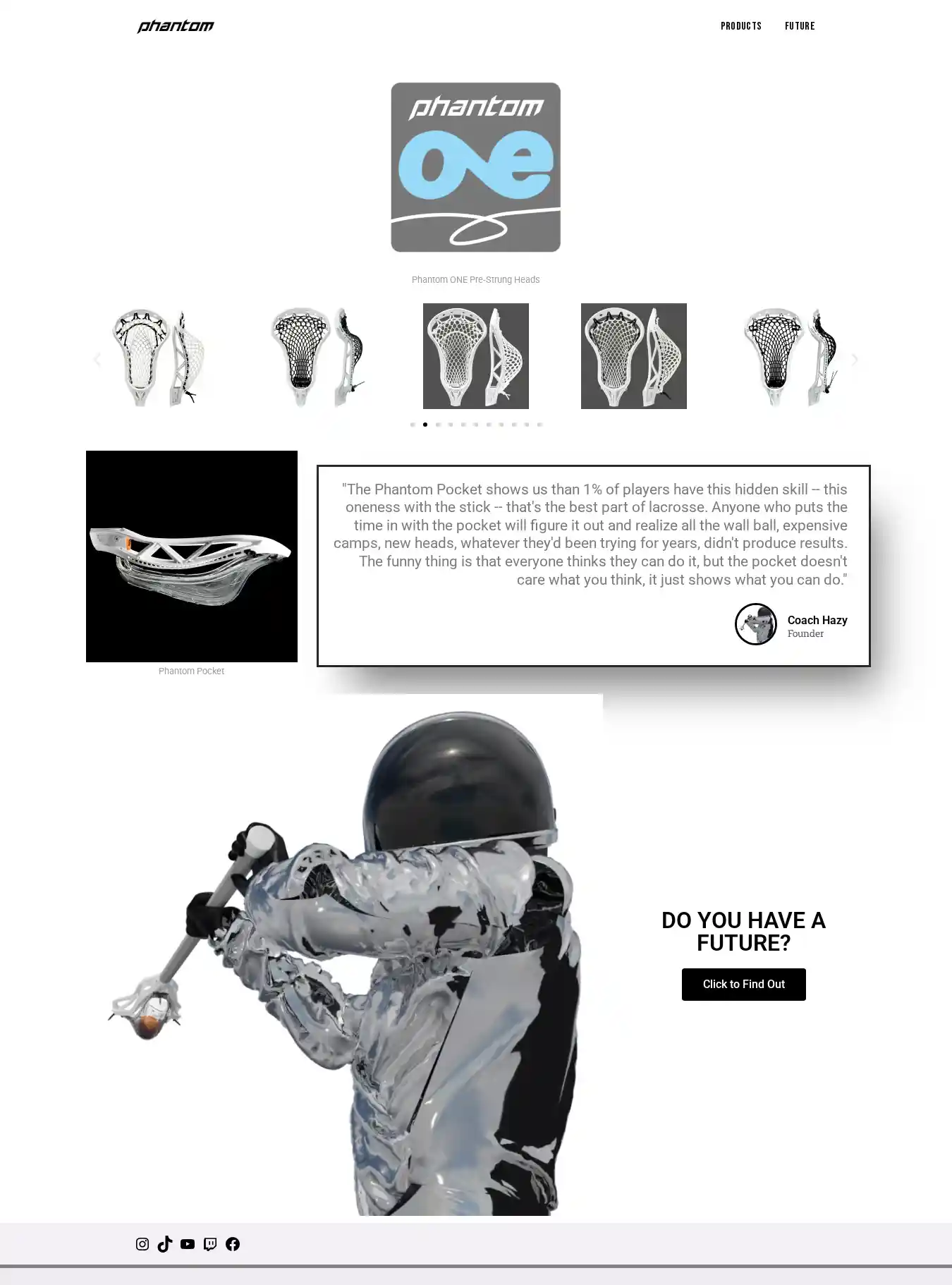 phantom

PRODUCTS FUTURE

phantom
one

Phantom ONE Pre-Strung Heads

Phantom Pocket

"The Phantom Pocket shows us than 1% of players have this hidden skill -- this oneness with the stick -- that's the best part of lacrosse. Anyone who puts the time in with the pocket will figure it out and realize all the wall ball, expensive camps, new heads, whatever they'd been trying for years, didn't produce results. The funny thing is that everyone thinks they can do it, but the pocket doesn't care what you think, it just shows what you can do."

Coach Hazy
Founder

DO YOU HAVE A FUTURE?

Click to Find Out